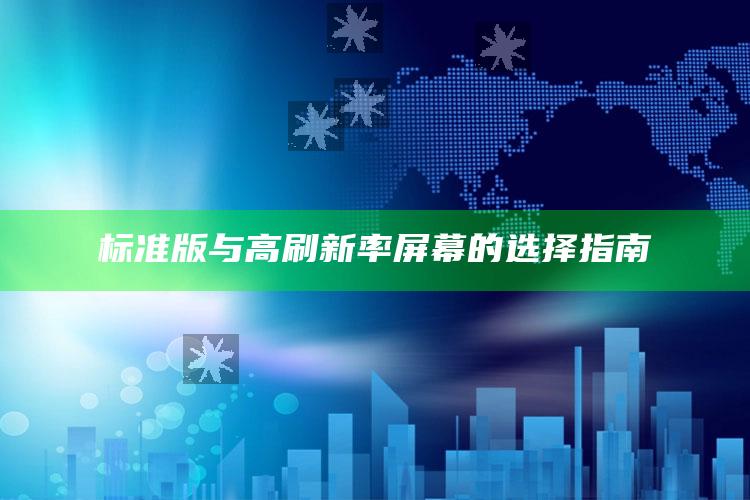 标准版与高刷新率屏幕的选择指南